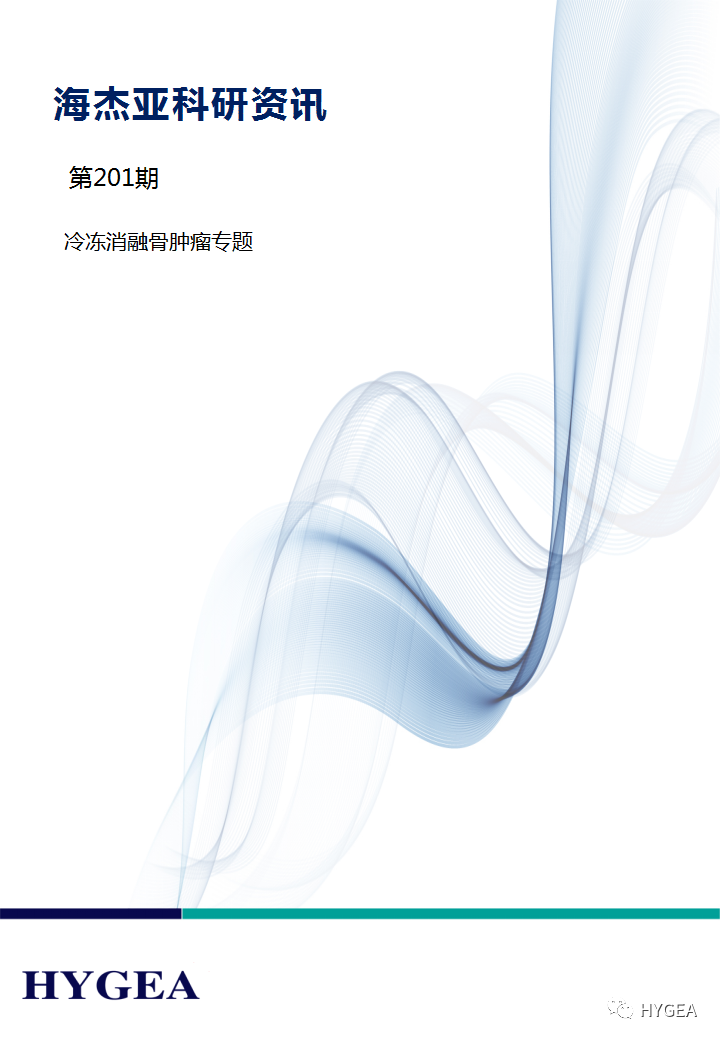 海杰亚科研资讯

第201期

冷冻消融骨肿瘤专题

HYGEA

HYGEA